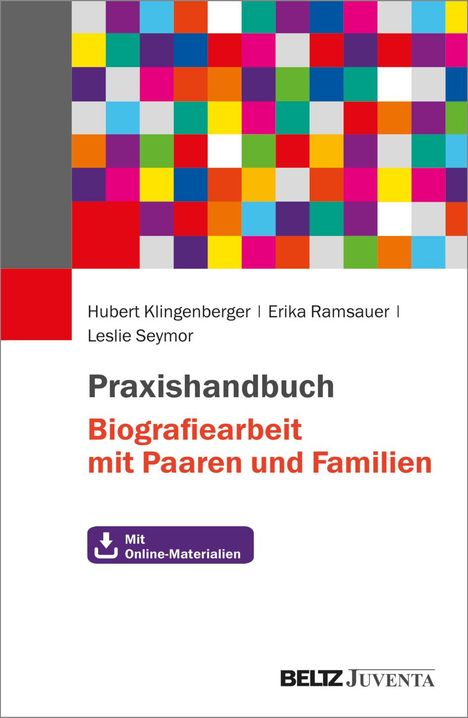 Hubert Klingenberger | Erika Ramsauer | Leslie Seymor

Praxishandbuch
Biografiearbeit mit Paaren und Familien

Mit Online-Materialien

BELTZ JUVENTA